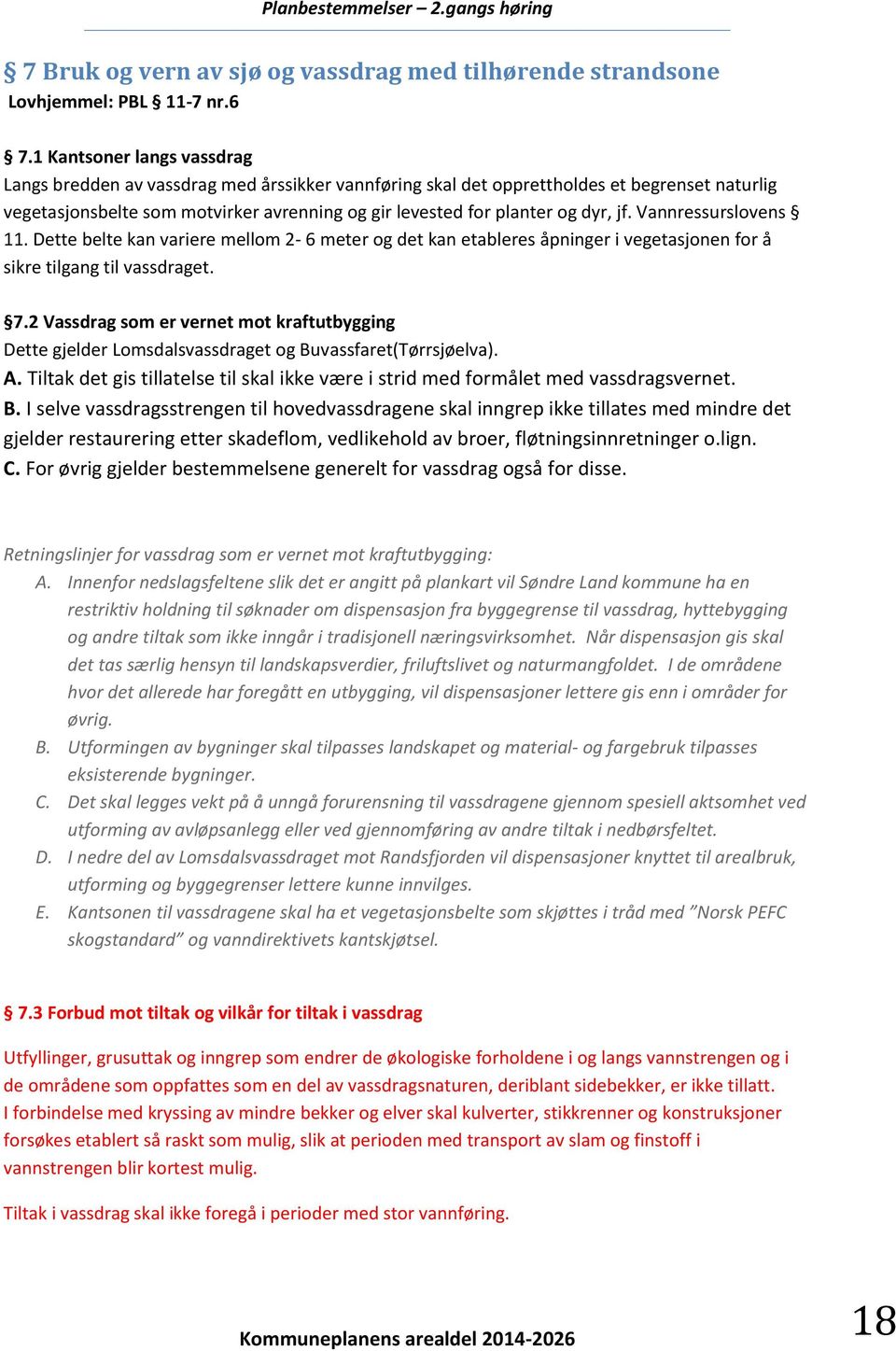 Planbestemmelser – 2.gangs høring

§ 7 Bruk og vern av sjø og vassdrag med tilhørende strandsone
Lovhjemmel: PBL § 11-7 nr.6

§ 7.1 Kantsoner langs vassdrag
Langs bredden av vassdrag med årssikker vannføring skal det opprettholdes et begrenset naturlig vegetasjonsbelte som motvirker avrenning og gir levested for planter og dyr, jf. Vannressurslovens § 11. Dette belte kan variere mellom 2- 6 meter og det kan etableres åpninger i vegetasjonen for å sikre tilgang til vassdraget.

§7.2 Vassdrag som er vernet mot kraftutbygging
Dette gjelder Lomsdalsvassdraget og Buvassfaret(Tørrsjøelva).
A. Tiltak det gis tillatelse til skal ikke være i strid med formålet med vassdragsvernet.
B. I selve vassdragsstrengen til hovedvassdragene skal inngrep ikke tillates med mindre det gjelder restaurering etter skadeflom, vedlikehold av broer, fløtningsinnretninger o.lign.
C. For øvrig gjelder bestemmelsene generelt for vassdrag også for disse.

Retningslinjer for vassdrag som er vernet mot kraftutbygging:
A. Innenfor nedslagsfeltene slik det er angitt på plankart vil Søndre Land kommune ha en restriktiv holdning til søknader om dispensasjon fra byggegrense til vassdrag, hyttebygging og andre tiltak som ikke inngår i tradisjonell næringsvirksomhet. Når dispensasjon gis skal det tas særlig hensyn til landskapsverdier, friluftslivet og naturmangfoldet. I de områdene hvor det allerede har foregått en utbygging, vil dispensasjoner lettere gis enn i områder for øvrig.
B. Utformingen av bygninger skal tilpasses landskapet og material- og fargebruk tilpasses eksisterende bygninger.
C. Det skal legges vekt på å unngå forurensning til vassdragene gjennom spesiell aktsomhet ved utforming av avløpsanlegg eller ved gjennomføring av andre tiltak i nedbørsfeltet.
D. I nedre del av Lomsdalsvassdraget mot Randsfjorden vil dispensasjoner knyttet til arealbruk, utforming og byggegrenser lettere kunne innvilges.
E. Kantsonen til vassdragene skal ha et vegetasjonsbelte som skjøttes i tråd med ”Norsk PEFC skogstandard” og vanndirektivets kantskjøtsel.

§ 7.3 Forbud mot tiltak og vilkår for tiltak i vassdrag

Utfyllinger, grusuttak og inngrep som endrer de økologiske forholdene i og langs vannstrengen og i de områdene som oppfattes som en del av vassdragsnaturen, deriblant sidebekker, er ikke tillatt.
I forbindelse med kryssing av mindre bekker og elver skal kulverter, stikkrenner og konstruksjoner forsøkes etablert så raskt som mulig, slik at perioden med transport av slam og finstoff i vannstrengen blir kortest mulig.

Tiltak i vassdrag skal ikke foregå i perioder med stor vannføring.

Kommuneplanens arealdel 2014-2026

18